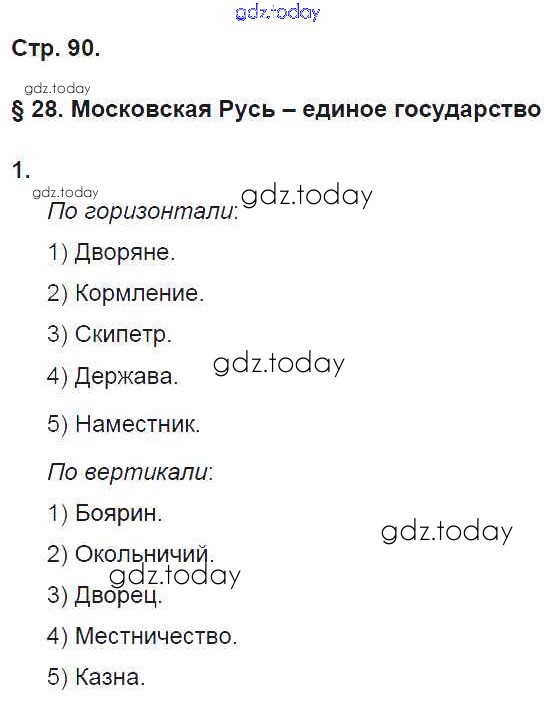 Стр. 90.

§ 28. Московская Русь – единое государство

1.

По горизонтали:

1) Дворяне.

2) Кормление.

3) Скипетр.

4) Держава.

5) Наместник.

По вертикали:

1) Боярин.

2) Окольничий.

3) Дворец.

4) Местничество.

5) Казна.

gdz.today